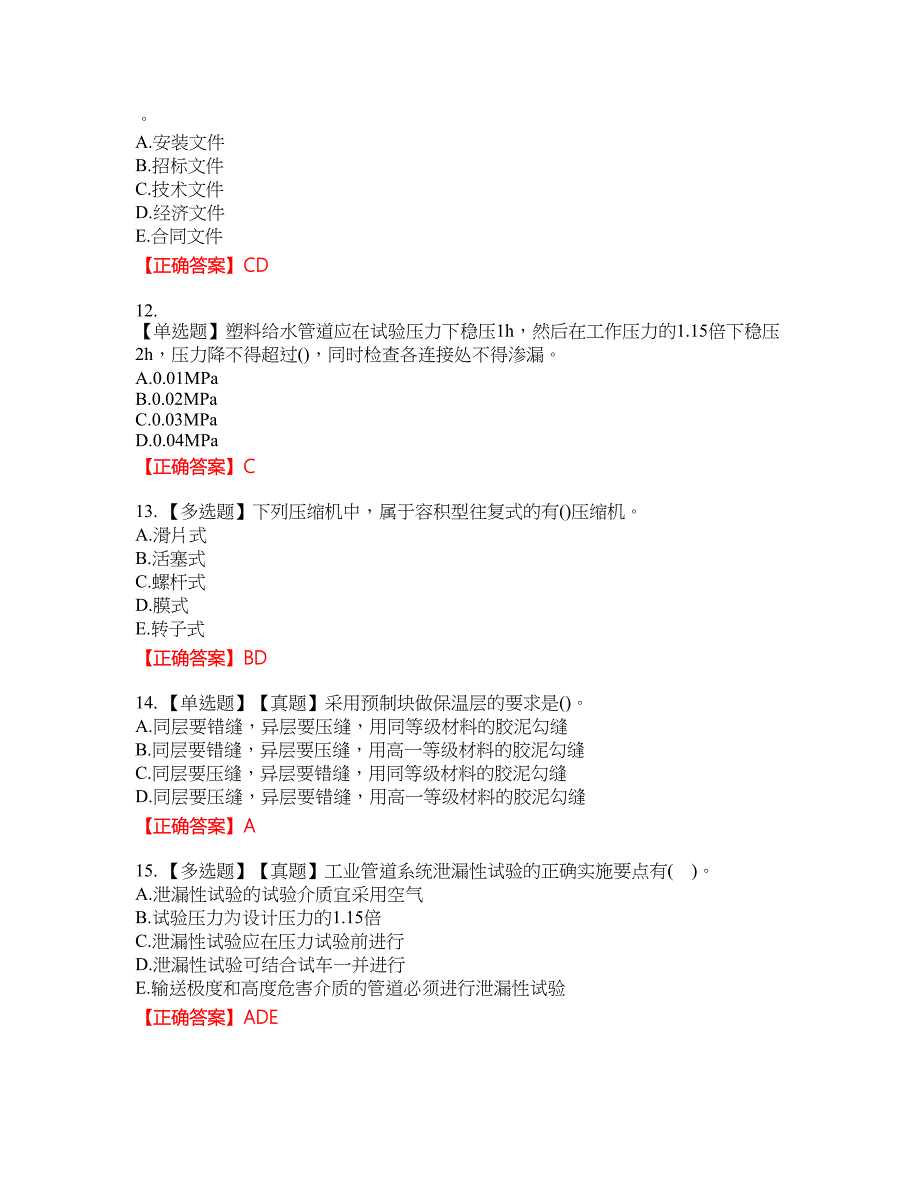 。
A.安装文件
B.招标文件
C.技术文件
D.经济文件
E.合同文件
【正确答案】CD

12.
【单选题】塑料给水管道应在试验压力下稳压1h，然后在工作压力的1.15倍下稳压2h，压力降不得超过()，同时检查各连接处不得渗漏。
A.0.01MPa
B.0.02MPa
C.0.03MPa
D.0.04MPa
【正确答案】C

13.【多选题】下列压缩机中，属于容积型往复式的有()压缩机。
A.滑片式
B.活塞式
C.螺杆式
D.膜式
E.转子式
【正确答案】BD

14.【单选题】【真题】采用预制块做保温层的要求是()。
A.同层要错缝，异层要压缝，用同等级材料的胶泥勾缝
B.同层要错缝，异层要压缝，用高一等级材料的胶泥勾缝
C.同层要压缝，异层要错缝，用同等级材料的胶泥勾缝
D.同层要压缝，异层要错缝，用高一等级材料的胶泥勾缝
【正确答案】A

15.【多选题】【真题】工业管道系统泄漏性试验的正确实施要点有( )。
A.泄漏性试验的试验介质宜采用空气
B.试验压力为设计压力的1.15倍
C.泄漏性试验应在压力试验前进行
D.泄漏性试验可结合试车一并进行
E.输送极度和高度危害介质的管道必须进行泄漏性试验
【正确答案】ADE